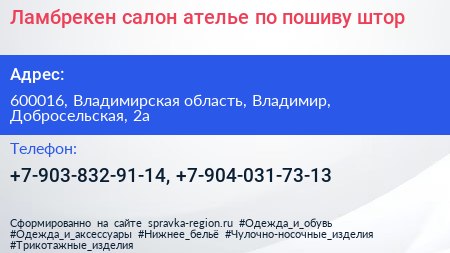 Ламбрекен салон ателье по пошиву штор

Адрес:

600016, Владимирская область, Владимир, Добросельская, 2а

Телефон:

+7-903-832-91-14, +7-904-031-73-13

Сформированно на сайте spravka-region.ru #Одежда_и_обувь #Одежда_и_аксессуары #Нижнее_бельё #Чулочно-носочные_изделия #Трикотажные_изделия